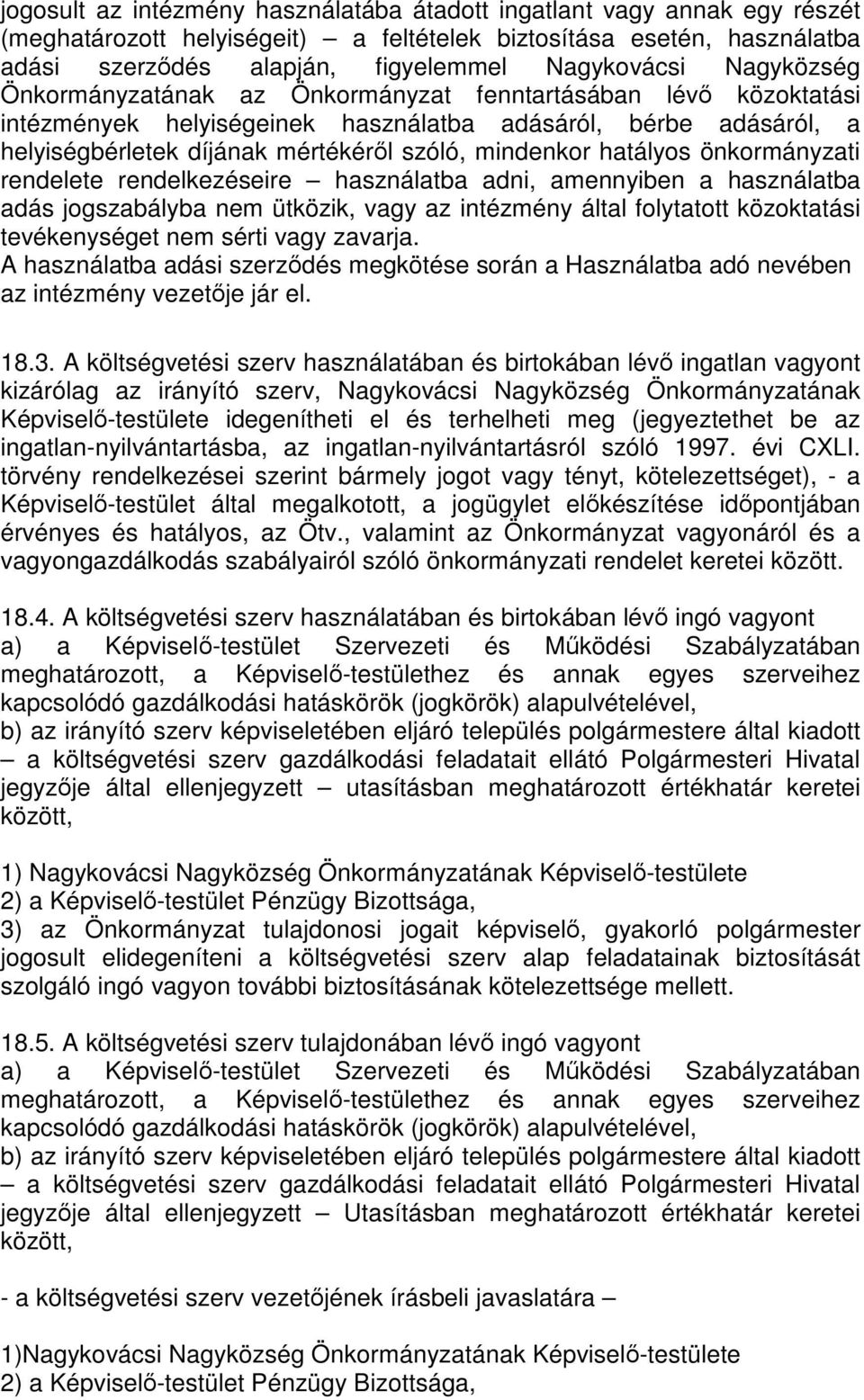 jogosult az intézmény használatába átadott ingatlant vagy annak egy részét (meghatározott helyiségeit) – a feltételek biztosítása esetén, használatba adási szerződés alapján, figyelemmel Nagykovácsi Nagyközség Önkormányzatának az Önkormányzat fenntartásában lévő közoktatási intézmények helyiségeinek használatba adásáról, bérbe adásáról, a helyiségbérletek díjának mértékéről szóló, mindenkor hatályos önkormányzati rendelete rendelkezéseire – használatba adni, amennyiben a használatba adás jogszabályba nem ütközik, vagy az intézmény által folytatott közoktatási tevékenységet nem sérti vagy zavarja.
A használatba adási szerződés megkötése során a Használatba adó nevében az intézmény vezetője jár el.

18.3. A költségvetési szerv használatában és birtokában lévő ingatlan vagyont kizárólag az irányító szerv, Nagykovácsi Nagyközség Önkormányzatának Képviselő-testülete idegenítheti el és terhelheti meg (jegyeztethet be az ingatlan-nyilvántartásba, az ingatlan-nyilvántartásról szóló 1997. évi CXLI. törvény rendelkezései szerint bármely jogot vagy tényt, kötelezettséget), - a Képviselő-testület által megalkotott, a jogügylet előkészítése időpontjában érvényes és hatályos, az Ötv., valamint az Önkormányzat vagyonáról és a vagyongazdálkodás szabályairól szóló önkormányzati rendelet keretei között.

18.4. A költségvetési szerv használatában és birtokában lévő ingó vagyont
a) a Képviselő-testület Szervezeti és Működési Szabályzatában meghatározott, a Képviselő-testülethez és annak egyes szerveihez kapcsolódó gazdálkodási hatáskörök (jogkörök) alapulvételével,
b) az irányító szerv képviseletében eljáró település polgármestere által kiadott – a költségvetési szerv gazdálkodási feladatait ellátó Polgármesteri Hivatal jegyzője által ellenjegyzett – utasításban meghatározott értékhatár keretei között,

1) Nagykovácsi Nagyközség Önkormányzatának Képviselő-testülete
2) a Képviselő-testület Pénzügy Bizottsága,
3) az Önkormányzat tulajdonosi jogait képviselő, gyakorló polgármester jogosult elidegeníteni a költségvetési szerv alap feladatainak biztosítását szolgáló ingó vagyon további biztosításának kötelezettsége mellett.

18.5. A költségvetési szerv tulajdonában lévő ingó vagyont
a) a Képviselő-testület Szervezeti és Működési Szabályzatában meghatározott, a Képviselő-testülethez és annak egyes szerveihez kapcsolódó gazdálkodási hatáskörök (jogkörök) alapulvételével,
b) az irányító szerv képviseletében eljáró település polgármestere által kiadott – a költségvetési szerv gazdálkodási feladatait ellátó Polgármesteri Hivatal jegyzője által ellenjegyzett – Utasításban meghatározott értékhatár keretei között,

- a költségvetési szerv vezetőjének írásbeli javaslatára –

1)Nagykovácsi Nagyközség Önkormányzatának Képviselő-testülete
2) a Képviselő-testület Pénzügy Bizottsága,